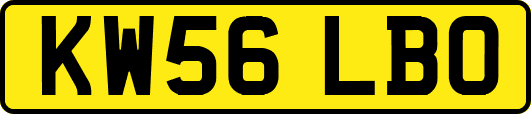 KW56 LBO